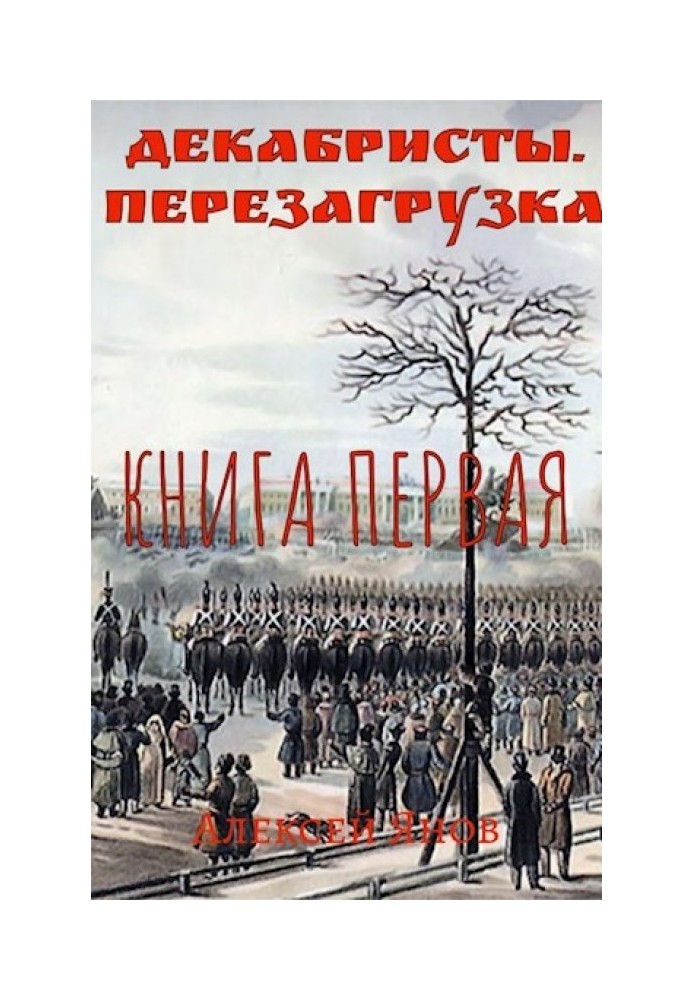 ДЕКАБРИСТЫ.
ПЕРЕЗАГРУЗКА

КНИГА ПЕРВАЯ

Алексей Янов